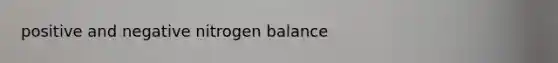 positive and negative nitrogen balance